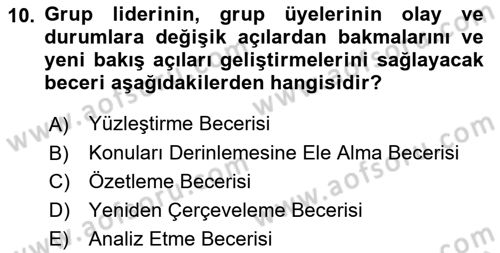 10. Grup liderinin, grup üyelerinin olay ve durumlara değişik açılardan bakmalarını ve yeni bakış açıları geliştirmelerini sağlayacak beceri aşağıdakilerden hangisidir?

A) Yüzleştirme Becerisi
B) Konuları Derinlemesine Ele Alma Becerisi
C) Özetleme Becerisi
D) Yeniden Çerçeveleme Becerisi
E) Analiz Etme Becerisi

www.aofsoru.com